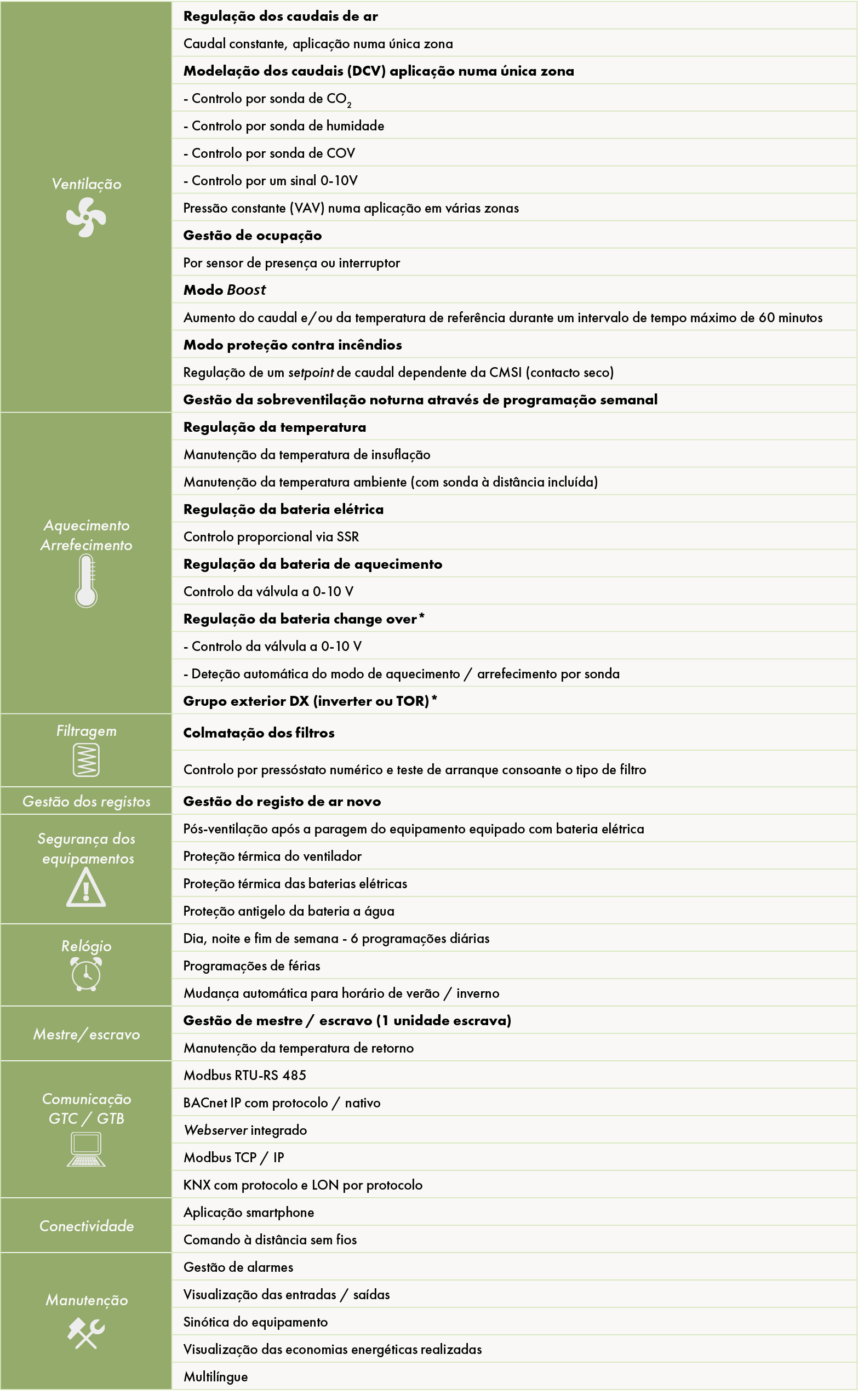 | | |
|---|---|
| Ventilação | Regulação dos caudais de ar |
| | Caudal constante, aplicação numa única zona |
| | Modelação dos caudais (DCV) aplicação numa única zona |
| | - Controlo por sonda de $CO_2$ |
| | - Controlo por sonda de humidade |
| | - Controlo por sonda de COV |
| | - Controlo por um sinal 0-10V |
| | Pressão constante (VAV) numa aplicação em várias zonas |
| | Gestão de ocupação |
| | Por sensor de presença ou interruptor |
| | Modo Boost |
| | Aumento do caudal e/ou da temperatura de referência durante um intervalo de tempo máximo de 60 minutos |
| | Modo proteção contra incêndios |
| | Regulação de um setpoint de caudal dependente da CMSI (contacto seco) |
| | Gestão da sobreventilação noturna através de programação semanal |
| Aquecimento Arrefecimento | Regulação da temperatura |
| | Manutenção da temperatura de insuflação |
| | Manutenção da temperatura ambiente (com sonda à distância incluída) |
| | Regulação da bateria elétrica |
| | Controlo proporcional via SSR |
| | Regulação da bateria de aquecimento |
| | Controlo da válvula a 0-10 V |
| | Regulação da bateria change over* |
| | - Controlo da válvula a 0-10 V |
| | - Deteção automática do modo de aquecimento / arrefecimento por sonda |
| | Grupo exterior DX (inverter ou TOR)* |
| Filtragem | Colmatação dos filtros |
| | Controlo por pressóstato numérico e teste de arranque consoante o tipo de filtro |
| Gestão dos registos | Gestão do registo de ar novo |
| Segurança dos equipamentos | Pós-ventilação após a paragem do equipamento equipado com bateria elétrica |
| | Proteção térmica do ventilador |
| | Proteção térmica das baterias elétricas |
| | Proteção antigelo da bateria a água |
| Relógio | Dia, noite e fim de semana - 6 programações diárias |
| | Programações de férias |
| | Mudança automática para horário de verão / inverno |
| Mestre/escravo | Gestão de mestre / escravo (1 unidade escrava) |
| | Manutenção da temperatura de retorno |
| Comunicação GTC / GTB | Modbus RTU-RS 485 |
| | BACnet IP com protocolo / nativo |
| | Webserver integrado |
| | Modbus TCP / IP |
| | KNX com protocolo e LON por protocolo |
| Conectividade | Aplicação smartphone |
| | Comando à distância sem fios |
| Manutenção | Gestão de alarmes |
| | Visualização das entradas / saídas |
| | Sinótica do equipamento |
| | Visualização das economias energéticas realizadas |
| | Multilíngue |